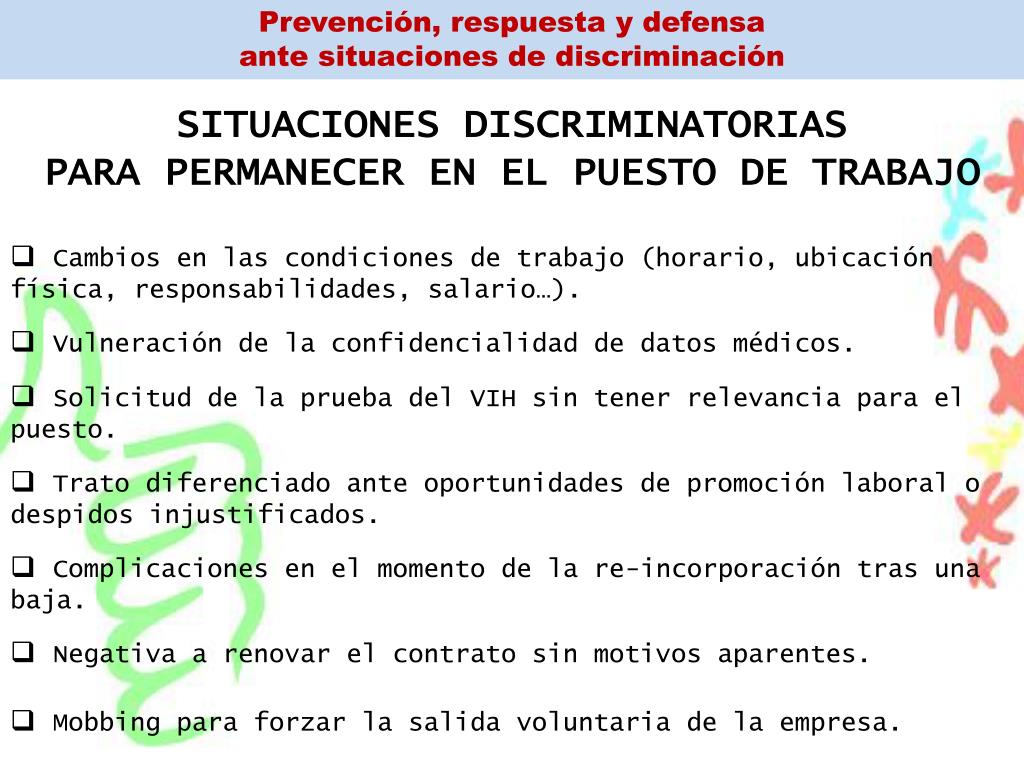 Prevención, respuesta y defensa
ante situaciones de discriminación

SITUACIONES DISCRIMINATORIAS
PARA PERMANECER EN EL PUESTO DE TRABAJO

❑ Cambios en las condiciones de trabajo (horario, ubicación física, responsabilidades, salario…).

❑ Vulneración de la confidencialidad de datos médicos.

❑ Solicitud de la prueba del VIH sin tener relevancia para el puesto.

❑ Trato diferenciado ante oportunidades de promoción laboral o despidos injustificados.

❑ Complicaciones en el momento de la re-incorporación tras una baja.

❑ Negativa a renovar el contrato sin motivos aparentes.

❑ Mobbing para forzar la salida voluntaria de la empresa.